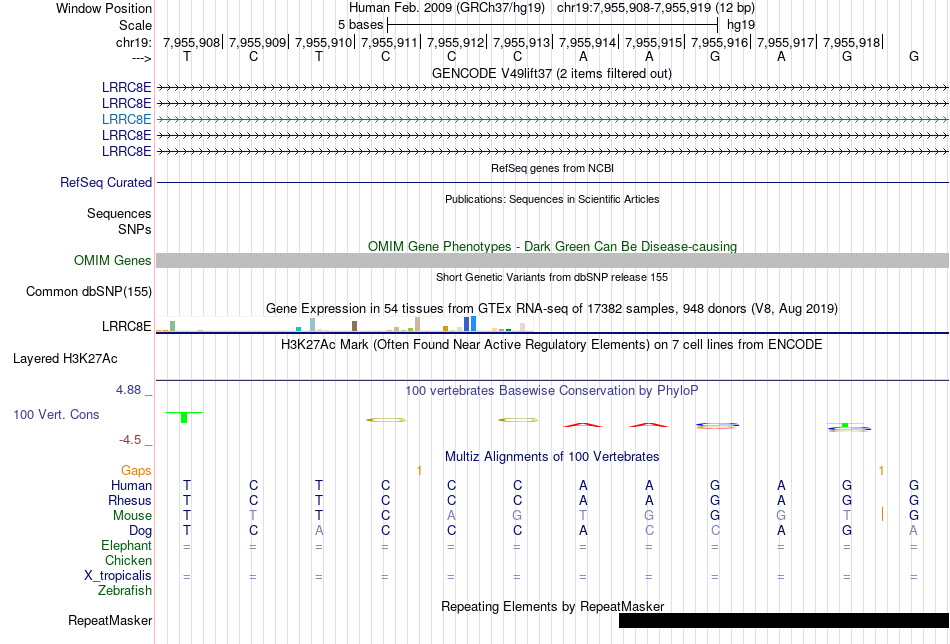 Window Position	Human Feb. 2009 (GRCh37/hg19) chr19:7,955,908-7,955,919 (12 bp)
Scale	5 bases	hg19
chr19: 7,955,908| 7,955,909| 7,955,910| 7,955,911| 7,955,912| 7,955,913| 7,955,914| 7,955,915| 7,955,916| 7,955,917| 7,955,918|
---> T C T C C C A A G A G G
GENCODE V49lift37 (2 items filtered out)
LRRC8E
LRRC8E
LRRC8E
LRRC8E
LRRC8E
RefSeq genes from NCBI
RefSeq Curated
Publications: Sequences in Scientific Articles
Sequences
SNPs
OMIM Gene Phenotypes - Dark Green Can Be Disease-causing
OMIM Genes
Short Genetic Variants from dbSNP release 155
Common dbSNP(155)
Gene Expression in 54 tissues from GTEx RNA-seq of 17382 samples, 948 donors (V8, Aug 2019)
LRRC8E
H3K27Ac Mark (Often Found Near Active Regulatory Elements) on 7 cell lines from ENCODE
Layered H3K27Ac
4.88 _
100 vertebrates Basewise Conservation by PhyloP
100 Vert. Cons
-4.5 _
Multiz Alignments of 100 Vertebrates
Gaps 1 1
Human T C T C C C A A G A G G
Rhesus T C T C C C A A G A G G
Mouse T T T C A G T G G G T G
Dog T C A C C C A C C A G A
Elephant = = = = = = = = = = = =
Chicken
X_tropicalis = = = = = = = = = = = =
Zebrafish
Repeating Elements by RepeatMasker
RepeatMasker